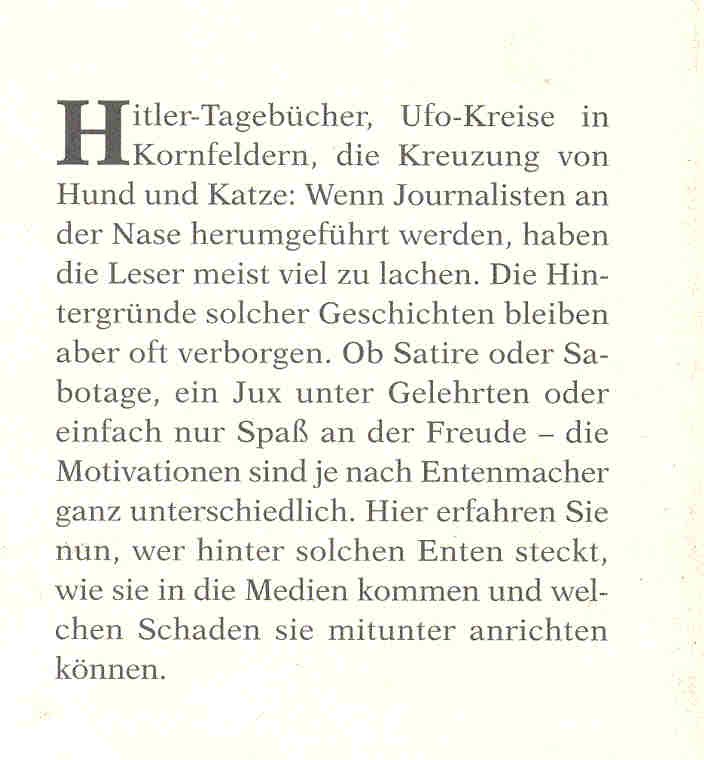 Hitler-Tagebücher, Ufo-Kreise in Kornfeldern, die Kreuzung von Hund und Katze: Wenn Journalisten an der Nase herumgeführt werden, haben die Leser meist viel zu lachen. Die Hintergründe solcher Geschichten bleiben aber oft verborgen. Ob Satire oder Sabotage, ein Jux unter Gelehrten oder einfach nur Spaß an der Freude – die Motivationen sind je nach Entenmacher ganz unterschiedlich. Hier erfahren Sie nun, wer hinter solchen Enten steckt, wie sie in die Medien kommen und welchen Schaden sie mitunter anrichten können.